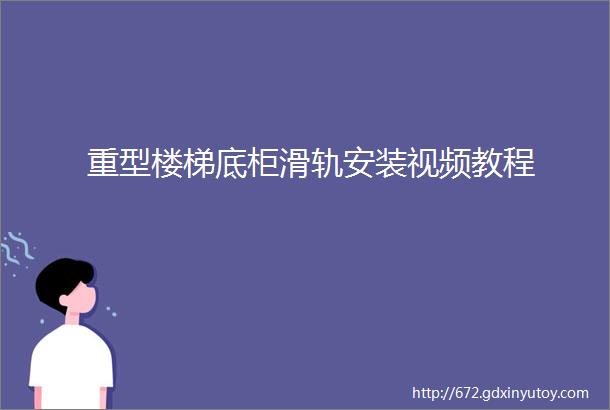 重型楼梯底柜滑轨安装视频教程

http://672.gdxinyutoy.com